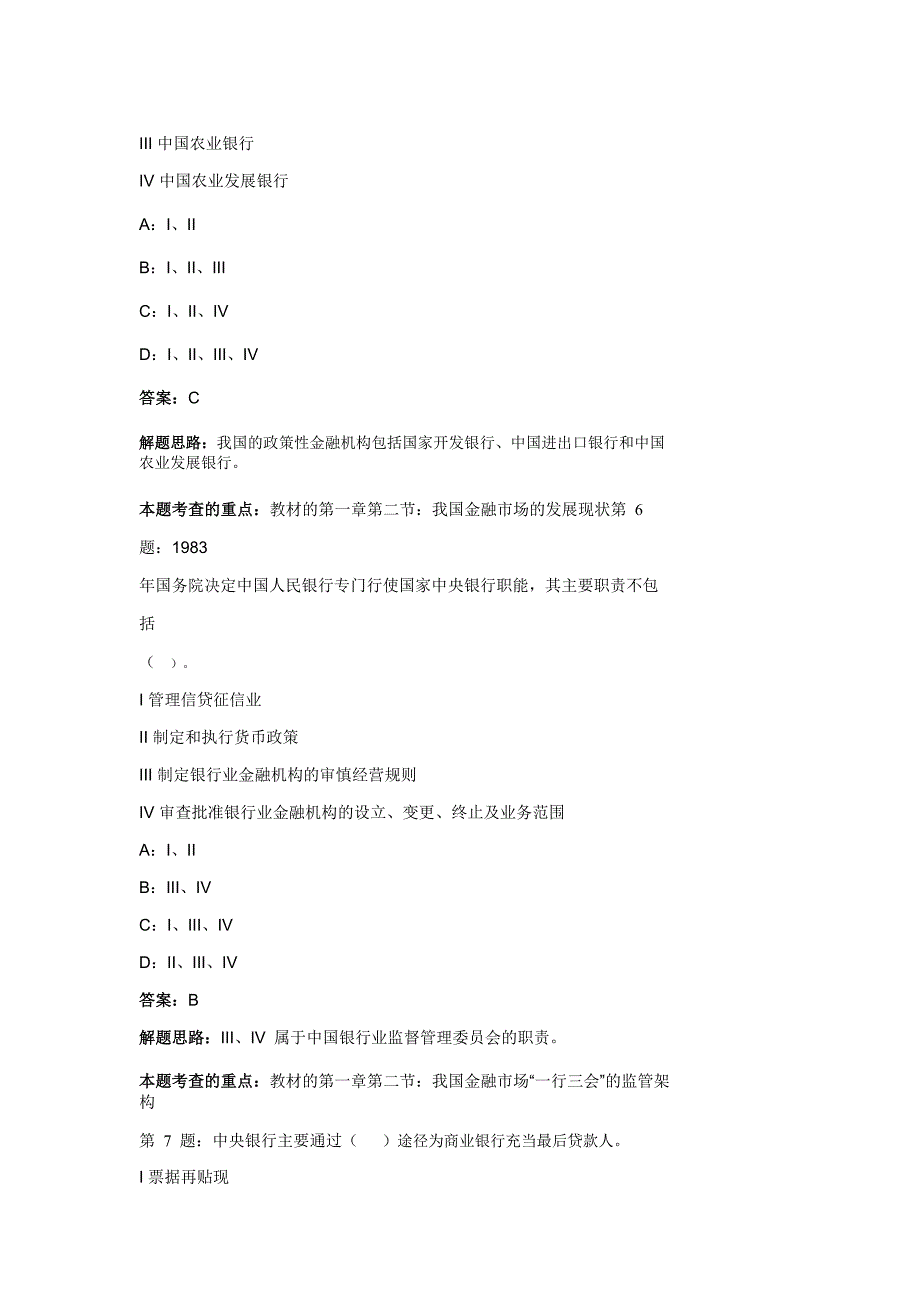 III 中国农业银行

IV 中国农业发展银行

A：I、II

B：I、II、III

C：I、II、IV

D：I、II、III、IV

答案：C

解题思路：我国的政策性金融机构包括国家开发银行、中国进出口银行和中国农业发展银行。

本题考查的重点：教材的第一章第二节：我国金融市场的发展现状第 6

题：1983

年国务院决定中国人民银行专门行使国家中央银行职能，其主要职责不包

括

（ ）。

I 管理信贷征信业

II 制定和执行货币政策

III 制定银行业金融机构的审慎经营规则

IV 审查批准银行业金融机构的设立、变更、终止及业务范围

A：I、II

B：III、IV

C：I、III、IV

D：II、III、IV

答案：B

解题思路：III、IV 属于中国银行业监督管理委员会的职责。

本题考查的重点：教材的第一章第二节：我国金融市场“一行三会”的监管架构

第 7 题：中央银行主要通过（ ）途径为商业银行充当最后贷款人。

I 票据再贴现